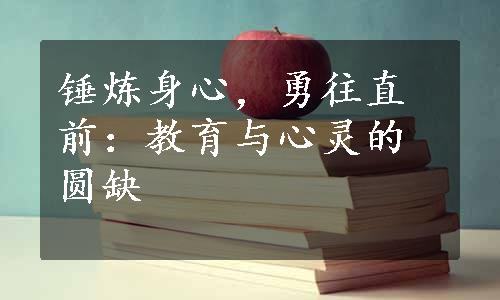 锤炼身心，勇往直前：教育与心灵的圆缺